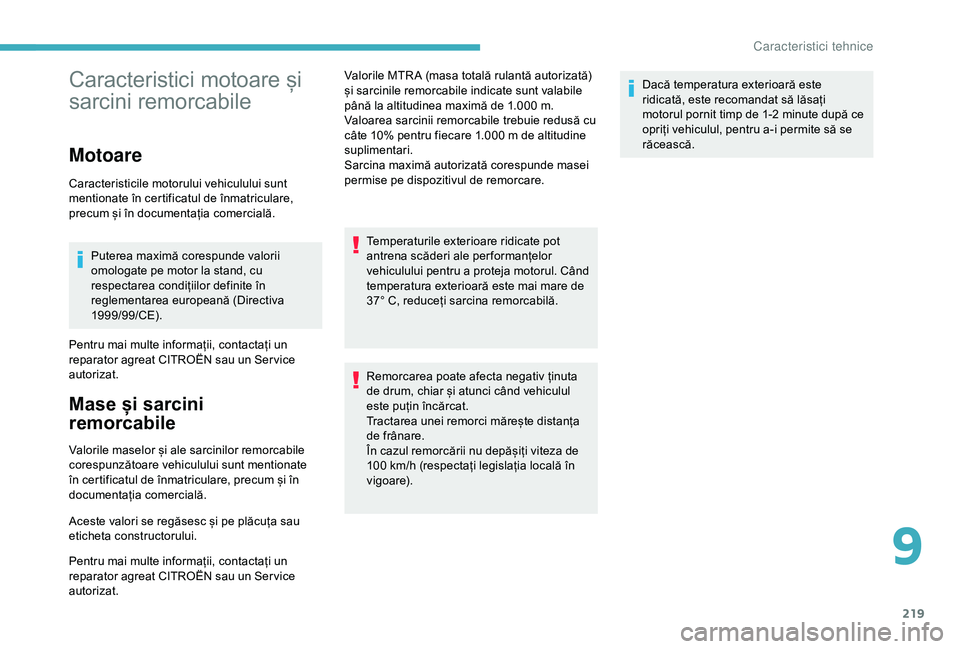 Caracteristici tehnice

Caracteristici motoare și sarcini remorcabile

Motoare

Caracteristicile motorului vehiculului sunt mentionate în certificatul de înmatriculare, precum și în documentația comercială.

Puterea maximă corespunde valorii omologate pe motor la stand, cu respectarea condițiilor definite în reglementarea europeană (Directiva 1999/99/CE).

Pentru mai multe informații, contactați un reparator agreat CITROËN sau un Service autorizat.

Mase și sarcini remorcabile

Valorile maselor și ale sarcinilor remorcabile corespunzătoare vehiculului sunt mentionate în certificatul de înmatriculare, precum și în documentația comercială.

Aceste valori se regăsesc și pe plăcuța sau eticheta constructorului.

Pentru mai multe informații, contactați un reparator agreat CITROËN sau un Service autorizat.

Valorile MTRA (masa totală rulantă autorizată) și sarcinile remorcabile indicate sunt valabile până la altitudinea maximă de 1.000 m.
Valoarea sarcinii remorcabile trebuie redusă cu câte 10% pentru fiecare 1.000 m de altitudine suplimentari.
Sarcina maximă autorizată corespunde masei permise pe dispozitivul de remorcare.

Temperaturile exterioare ridicate pot antrena scăderi ale performanțelor vehiculului pentru a proteja motorul. Când temperatura exterioară este mai mare de 37° C, reduceți sarcina remorcabilă.

Remorcarea poate afecta negativ ținuta de drum, chiar și atunci când vehiculul este puțin încărcat.
Tractarea unei remorci mărește distanța de frânare.
În cazul remorcării nu depășiți viteza de 100 km/h (respectați legislația locală în vigoare).

Dacă temperatura exterioară este ridicată, este recomandat să lăsați motorul pornit timp de 1-2 minute după ce opriți vehiculul, pentru a-i permite să se răcească.

9

219

carmanualsonline.info